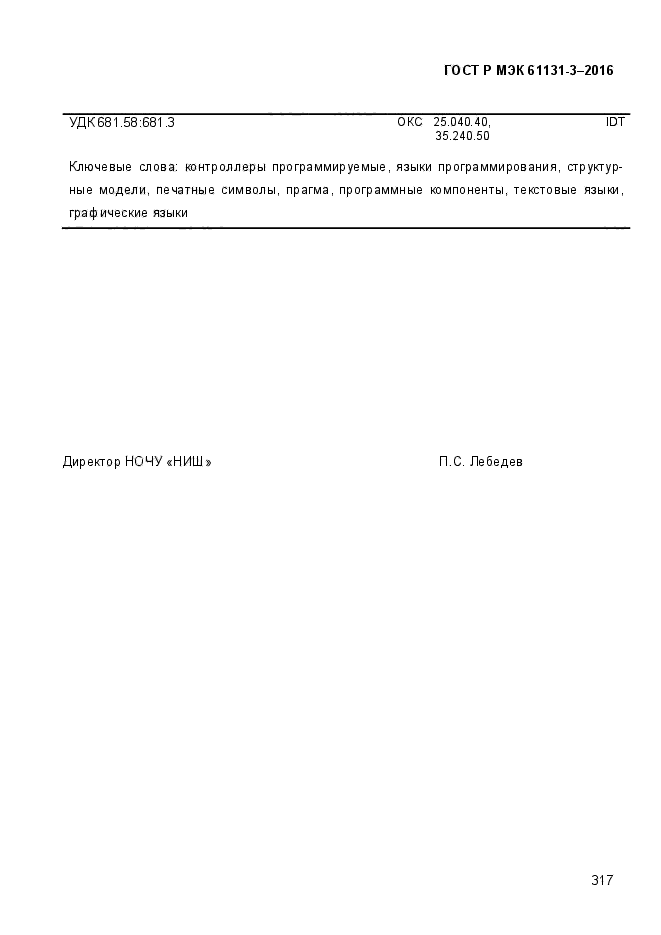 ГОСТ Р МЭК 61131-3–2016

УДК 681.58:681.3 ОКС 25.040.40, 35.240.50 IDT

Ключевые слова: контроллеры программируемые, языки программирования, структурные модели, печатные символы, прагма, программные компоненты, текстовые языки, графические языки

Директор НОЧУ «НИШ» П.С. Лебедев

317